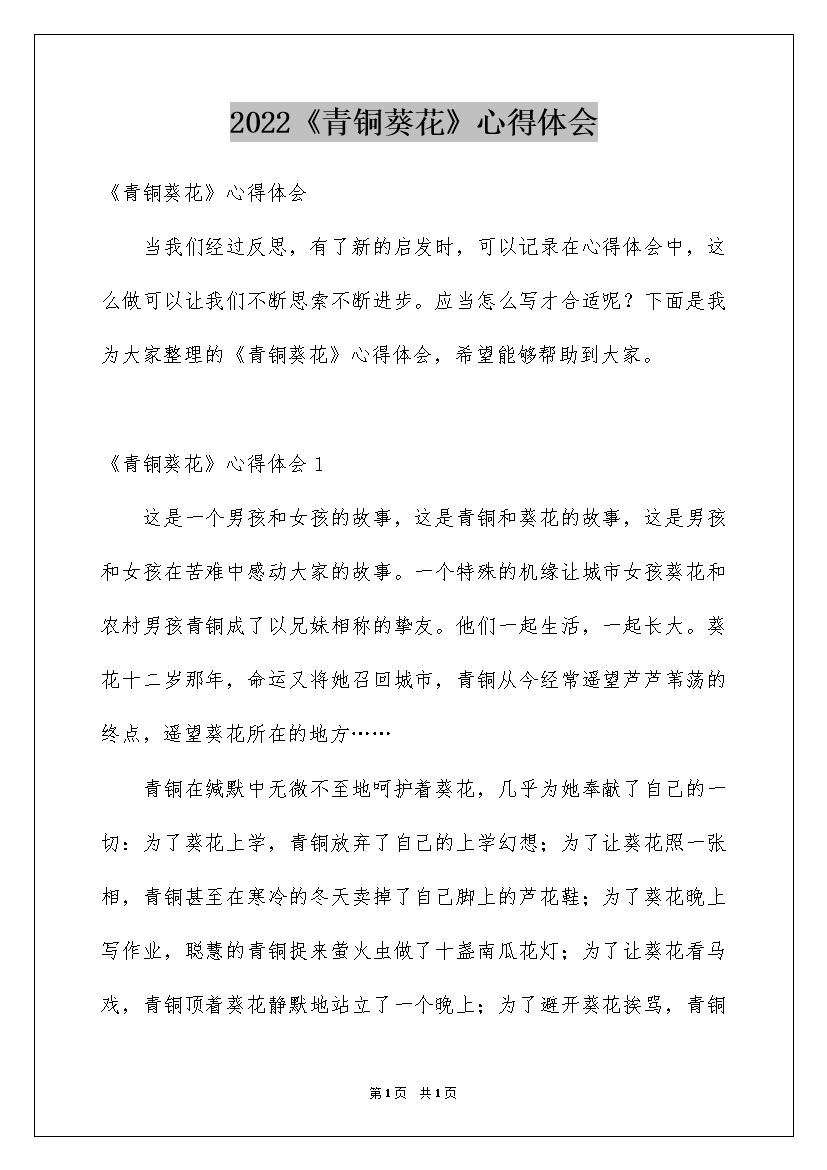 2022《青铜葵花》心得体会

《青铜葵花》心得体会

当我们经过反思，有了新的启发时，可以记录在心得体会中，这么做可以让我们不断思索不断进步。应当怎么写才合适呢？下面是我为大家整理的《青铜葵花》心得体会，希望能够帮助到大家。

《青铜葵花》心得体会 1

这是一个男孩和女孩的故事，这是青铜和葵花的故事，这是男孩和女孩在苦难中感动大家的故事。一个特殊的机缘让城市女孩葵花和农村男孩青铜成了以兄妹相称的挚友。他们一起生活，一起长大。葵花十二岁那年，命运又将她召回城市，青铜从今经常遥望芦芦苇荡的终点，遥望葵花所在的地方……

青铜在缄默中无微不至地呵护着葵花，几乎为她奉献了自己的一切：为了葵花上学，青铜放弃了自己的上学幻想；为了让葵花照一张相，青铜甚至在寒冷的冬天卖掉了自己脚上的芦花鞋；为了葵花晚上写作业，聪慧的青铜捉来萤火虫做了十盏南瓜花灯；为了让葵花看马戏，青铜顶着葵花静默地站立了一个晚上；为了避开葵花挨骂，青铜

第1页 共1页